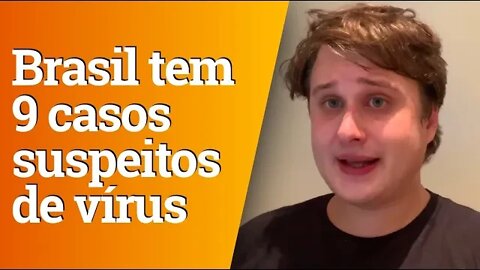 Brasil tem 9 casos suspeitos de vírus